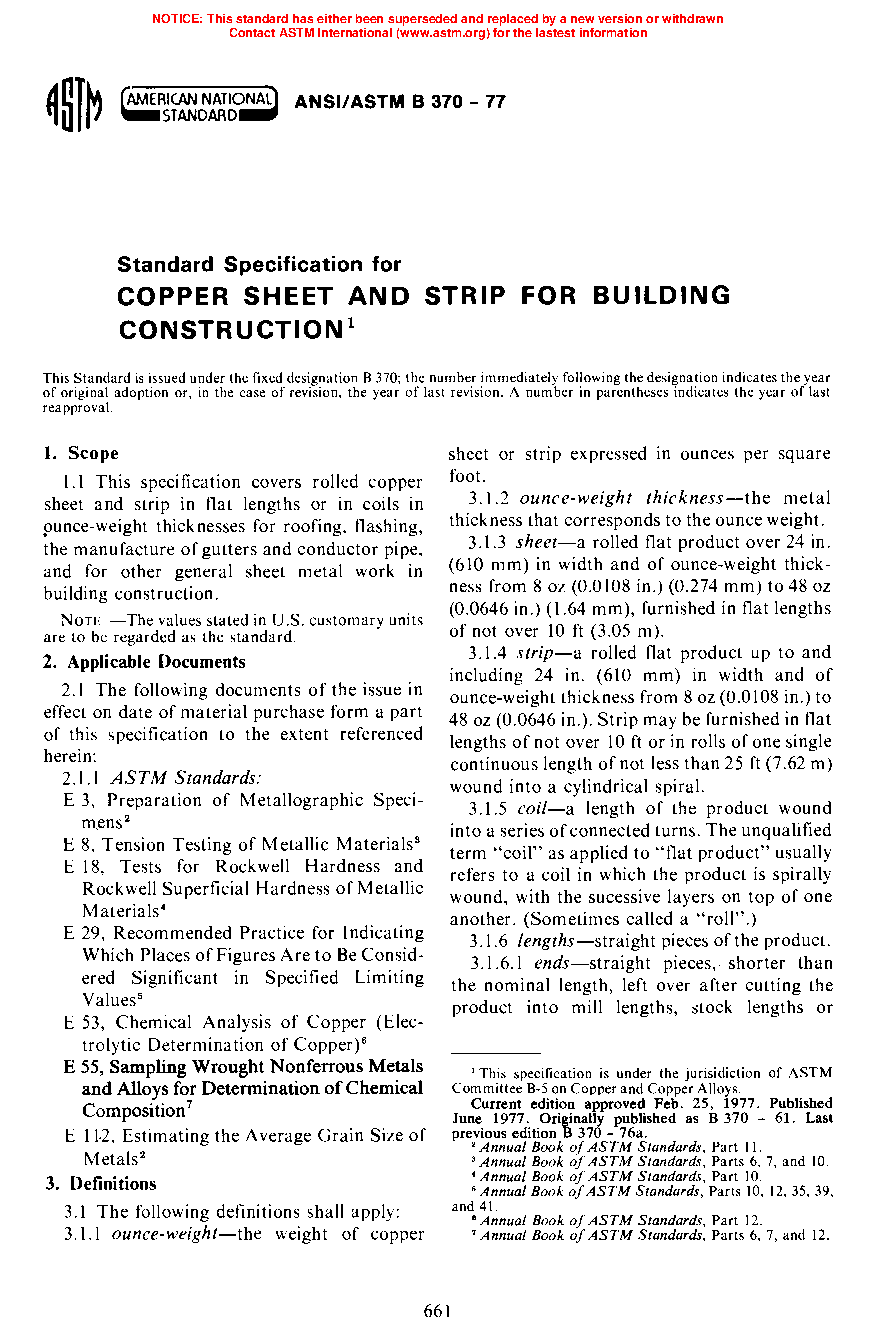 NOTICE: This standard has either been superseded and replaced by a new version or withdrawn
Contact ASTM International (www.astm.org) for the lastest information

ASTM AMERICAN NATIONAL STANDARD ANSI/ASTM B 370 – 77

Standard Specification for
COPPER SHEET AND STRIP FOR BUILDING CONSTRUCTION$^1$

This Standard is issued under the fixed designation B 370; the number immediately following the designation indicates the year of original adoption or, in the case of revision, the year of last revision. A number in parentheses indicates the year of last reapproval.

1. Scope

1.1 This specification covers rolled copper sheet and strip in flat lengths or in coils in ounce-weight thicknesses for roofing, flashing, the manufacture of gutters and conductor pipe, and for other general sheet metal work in building construction.

NOTE —The values stated in U.S. customary units are to be regarded as the standard.

2. Applicable Documents

2.1 The following documents of the issue in effect on date of material purchase form a part of this specification to the extent referenced herein:

2.1.1 ASTM Standards:
E 3, Preparation of Metallographic Specimens$^2$
E 8, Tension Testing of Metallic Materials$^3$
E 18, Tests for Rockwell Hardness and Rockwell Superficial Hardness of Metallic Materials$^4$
E 29, Recommended Practice for Indicating Which Places of Figures Are to Be Considered Significant in Specified Limiting Values$^5$
E 53, Chemical Analysis of Copper (Electrolytic Determination of Copper)$^6$
E 55, Sampling Wrought Nonferrous Metals and Alloys for Determination of Chemical Composition$^7$
E 112, Estimating the Average Grain Size of Metals$^2$

3. Definitions

3.1 The following definitions shall apply:

3.1.1 ounce-weight—the weight of copper sheet or strip expressed in ounces per square foot.

3.1.2 ounce-weight thickness—the metal thickness that corresponds to the ounce weight.

3.1.3 sheet—a rolled flat product over 24 in. (610 mm) in width and of ounce-weight thickness from 8 oz (0.0108 in.) (0.274 mm) to 48 oz (0.0646 in.) (1.64 mm), furnished in flat lengths of not over 10 ft (3.05 m).

3.1.4 strip—a rolled flat product up to and including 24 in. (610 mm) in width and of ounce-weight thickness from 8 oz (0.0108 in.) to 48 oz (0.0646 in.). Strip may be furnished in flat lengths of not over 10 ft or in rolls of one single continuous length of not less than 25 ft (7.62 m) wound into a cylindrical spiral.

3.1.5 coil—a length of the product wound into a series of connected turns. The unqualified term "coil" as applied to "flat product" usually refers to a coil in which the product is spirally wound, with the sucessive layers on top of one another. (Sometimes called a "roll".)

3.1.6 lengths—straight pieces of the product.

3.1.6.1 ends—straight pieces, shorter than the nominal length, left over after cutting the product into mill lengths, stock lengths or

$^1$ This specification is under the jurisidiction of ASTM Committee B-5 on Copper and Copper Alloys.
Current edition approved Feb. 25, 1977. Published June 1977. Originally published as B 370 – 61. Last previous edition B 370 – 76a.
$^2$ Annual Book of ASTM Standards, Part 11.
$^3$ Annual Book of ASTM Standards, Parts 6, 7, and 10.
$^4$ Annual Book of ASTM Standards, Part 10.
$^5$ Annual Book of ASTM Standards, Parts 10, 12, 35, 39, and 41.
$^6$ Annual Book of ASTM Standards, Part 12.
$^7$ Annual Book of ASTM Standards, Parts 6, 7, and 12.

661